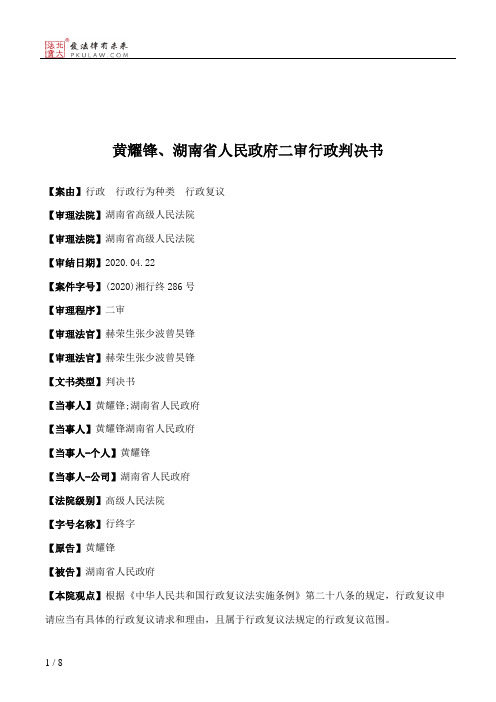 北大法宝 发法律有未来 PKULAW.COM

黄耀锋、湖南省人民政府二审行政判决书

【案由】行政　行政行为种类　行政复议

【审理法院】湖南省高级人民法院

【审理法院】湖南省高级人民法院

【审结日期】2020.04.22

【案件字号】(2020)湘行终286号

【审理程序】二审

【审理法官】赫荣生张少波曾昊锋

【审理法官】赫荣生张少波曾昊锋

【文书类型】判决书

【当事人】黄耀锋;湖南省人民政府

【当事人】黄耀锋湖南省人民政府

【当事人-个人】黄耀锋

【当事人-公司】湖南省人民政府

【法院级别】高级人民法院

【字号名称】行终字

【原告】黄耀锋

【被告】湖南省人民政府

【本院观点】根据《中华人民共和国行政复议法实施条例》第二十八条的规定，行政复议申请应当有具体的行政复议请求和理由，且属于行政复议法规定的行政复议范围。

1 / 8